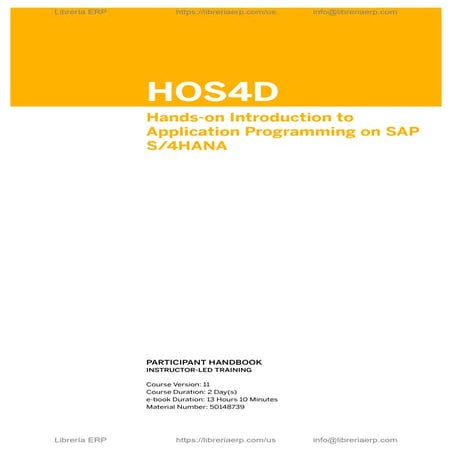 Libreria ERP https://libreriaerp.com/us info@libreriaerp.com

HOS4D

Hands-on Introduction to Application Programming on SAP S/4HANA

PARTICIPANT HANDBOOK
INSTRUCTOR-LED TRAINING

Course Version: 11
Course Duration: 2 Day(s)
e-book Duration: 13 Hours 10 Minutes
Material Number: 50148739

Libreria ERP https://libreriaerp.com/us info@libreriaerp.com